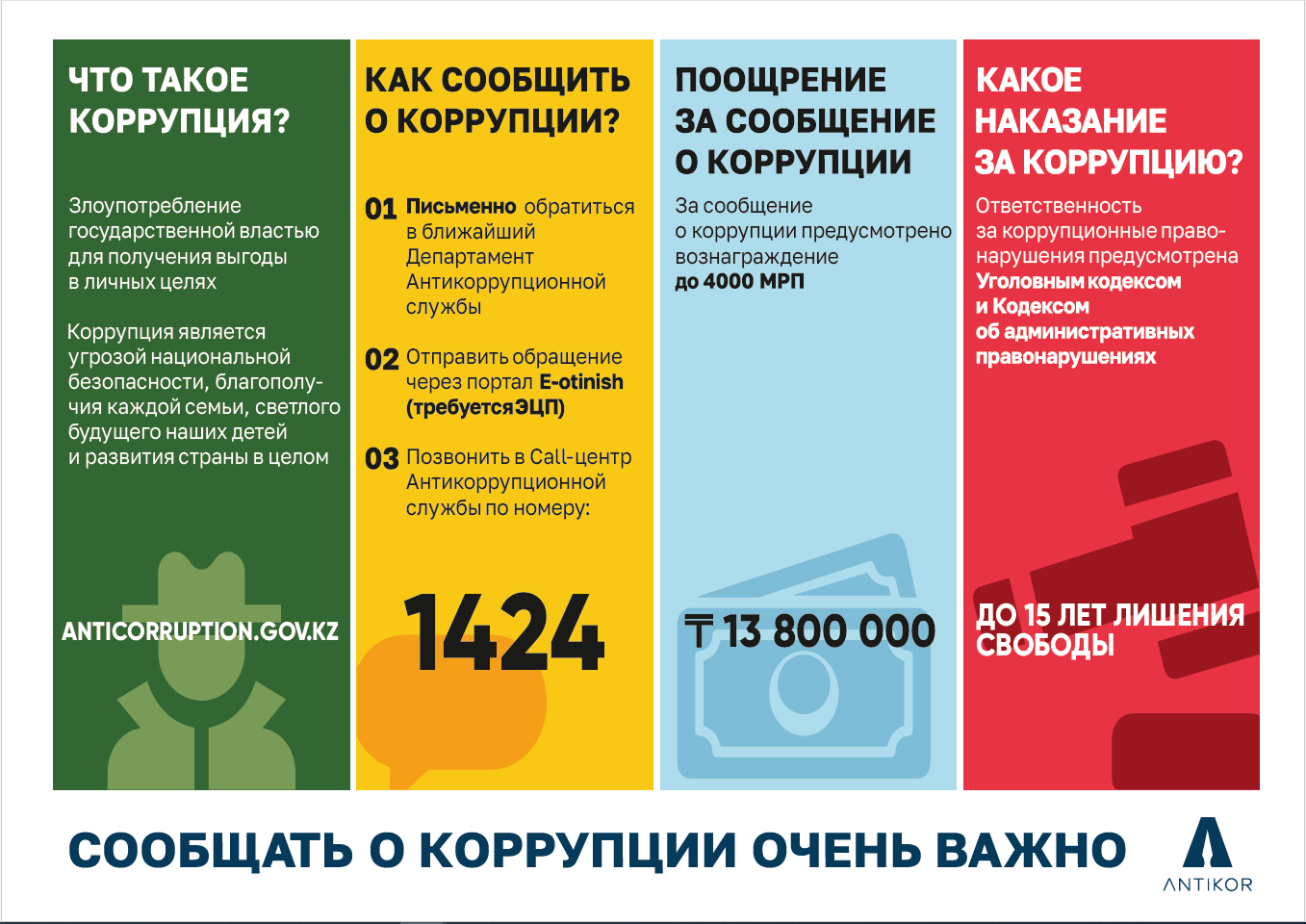 ЧТО ТАКОЕ КОРРУПЦИЯ?

Злоупотребление государственной властью для получения выгоды в личных целях

Коррупция является угрозой национальной безопасности, благополучия каждой семьи, светлого будущего наших детей и развития страны в целом

ANTICORRUPTION.GOV.KZ

КАК СООБЩИТЬ О КОРРУПЦИИ?

01 Письменно обратиться в ближайший Департамент Антикоррупционной службы

02 Отправить обращение через портал E-otinish (требуется ЭЦП)

03 Позвонить в Call-центр Антикоррупционной службы по номеру:

1424

ПООЩРЕНИЕ ЗА СООБЩЕНИЕ О КОРРУПЦИИ

За сообщение о коррупции предусмотрено вознаграждение до 4000 МРП

₸ 13 800 000

КАКОЕ НАКАЗАНИЕ ЗА КОРРУПЦИЮ?

Ответственность за коррупционные правонарушения предусмотрена Уголовным кодексом и Кодексом об административных правонарушениях

ДО 15 ЛЕТ ЛИШЕНИЯ СВОБОДЫ

СООБЩАТЬ О КОРРУПЦИИ ОЧЕНЬ ВАЖНО

ANTIKOR